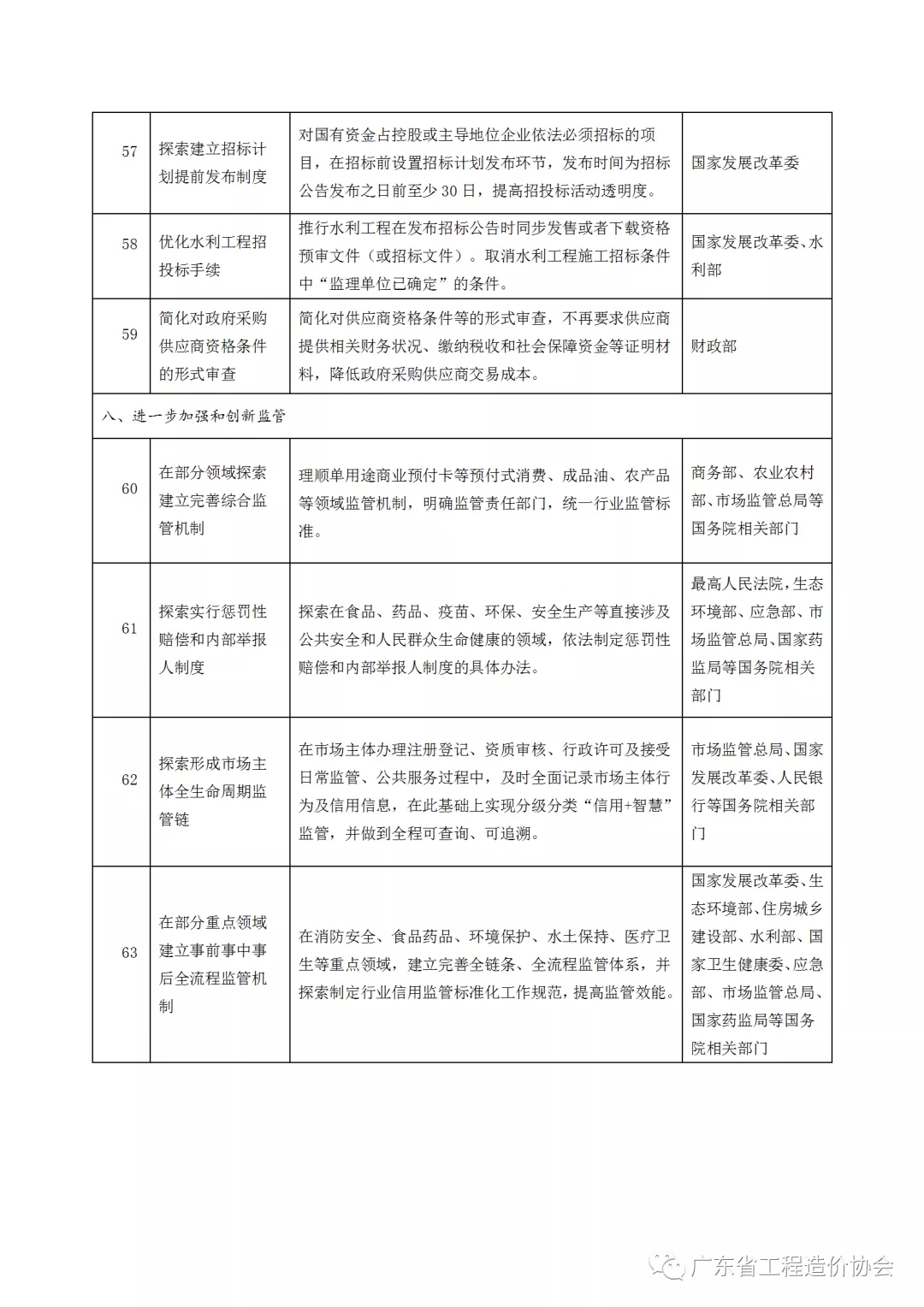 | 57 | 探索建立招标计划提前发布制度 | 对国有资金占控股或主导地位企业依法必须招标的项目，在招标前设置招标计划发布环节，发布时间为招标公告发布之日前至少 30 日，提高招投标活动透明度。 | 国家发展改革委 |
|---|---|---|---|
| 58 | 优化水利工程招投标手续 | 推行水利工程在发布招标公告时同步发售或者下载资格预审文件（或招标文件）。取消水利工程施工招标条件中“监理单位已确定”的条件。 | 国家发展改革委、水利部 |
| 59 | 简化对政府采购供应商资格条件的形式审查 | 简化对供应商资格条件等的形式审查，不再要求供应商提供相关财务状况、缴纳税收和社会保障资金等证明材料，降低政府采购供应商交易成本。 | 财政部 |
| 八、进一步加强和创新监管 | | | |
| 60 | 在部分领域探索建立完善综合监管机制 | 理顺单用途商业预付卡等预付式消费、成品油、农产品等领域监管机制，明确监管责任部门，统一行业监管标准。 | 商务部、农业农村部、市场监管总局等国务院相关部门 |
| 61 | 探索实行惩罚性赔偿和内部举报人制度 | 探索在食品、药品、疫苗、环保、安全生产等直接涉及公共安全和人民群众生命健康的领域，依法制定惩罚性赔偿和内部举报人制度的具体办法。 | 最高人民法院，生态环境部、应急部、市场监管总局、国家药监局等国务院相关部门 |
| 62 | 探索形成市场主体全生命周期监管链 | 在市场主体办理注册登记、资质审核、行政许可及接受日常监管、公共服务过程中，及时全面记录市场主体行为及信用信息，在此基础上实现分级分类“信用+智慧”监管，并做到全程可查询、可追溯。 | 市场监管总局、国家发展改革委、人民银行等国务院相关部门 |
| 63 | 在部分重点领域建立事前事中事后全流程监管机制 | 在消防安全、食品药品、环境保护、水土保持、医疗卫生等重点领域，建立完善全链条、全流程监管体系，并探索制定行业信用监管标准化工作规范，提高监管效能。 | 国家发展改革委、生态环境部、住房城乡建设部、水利部、国家卫生健康委、应急部、市场监管总局、国家药监局等国务院相关部门 |

广东省工程造价协会